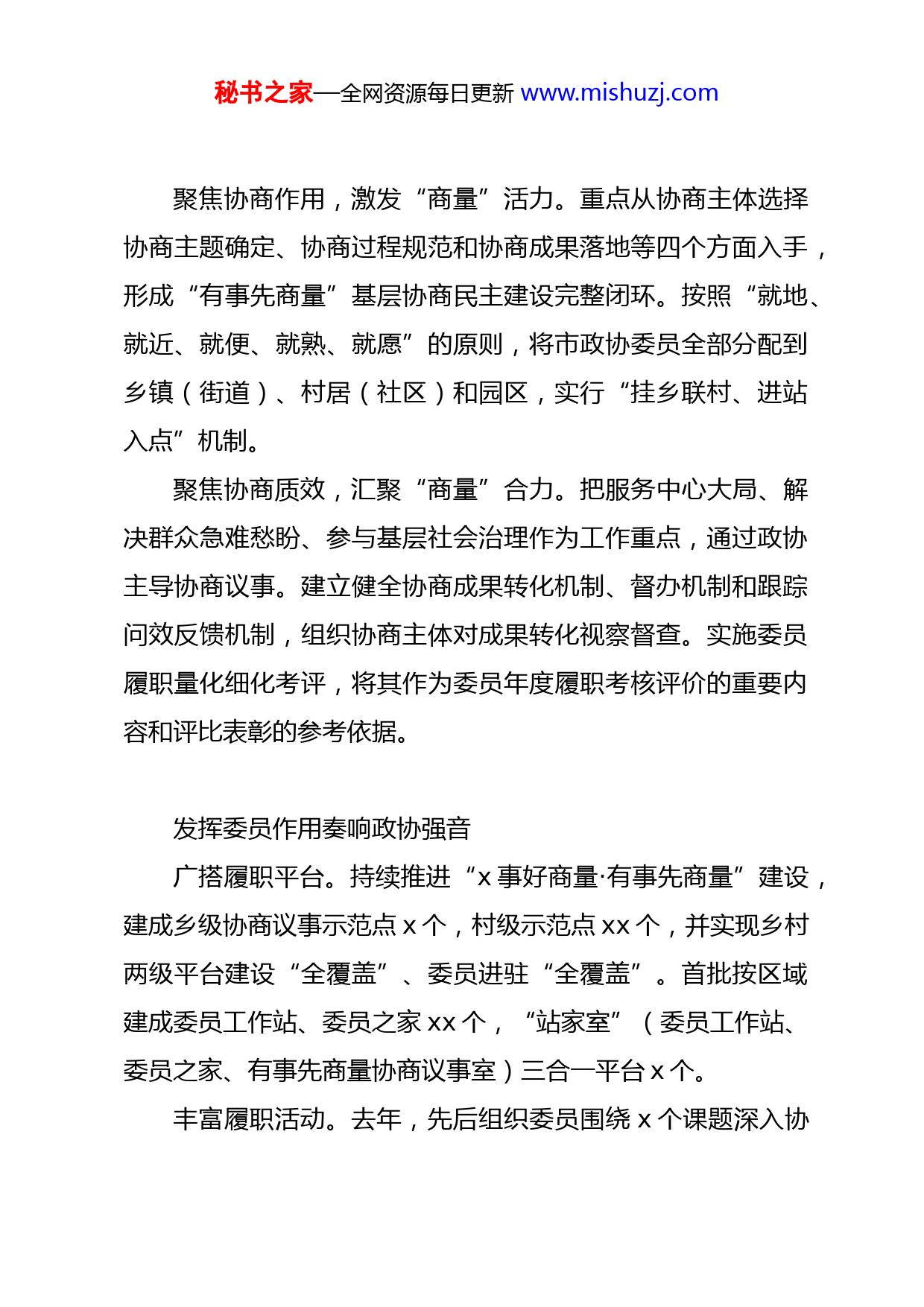 秘书之家—全网资源每日更新 www.mishuzj.com

聚焦协商作用，激发“商量”活力。重点从协商主体选择协商主题确定、协商过程规范和协商成果落地等四个方面入手，形成“有事先商量”基层协商民主建设完整闭环。按照“就地、就近、就便、就熟、就愿”的原则，将市政协委员全部分配到乡镇（街道）、村居（社区）和园区，实行“挂乡联村、进站入点”机制。

聚焦协商质效，汇聚“商量”合力。把服务中心大局、解决群众急难愁盼、参与基层社会治理作为工作重点，通过政协主导协商议事。建立健全协商成果转化机制、督办机制和跟踪问效反馈机制，组织协商主体对成果转化视察督查。实施委员履职量化细化考评，将其作为委员年度履职考核评价的重要内容和评比表彰的参考依据。

发挥委员作用奏响政协强音

广搭履职平台。持续推进“x 事好商量·有事先商量”建设，建成乡级协商议事示范点 x 个，村级示范点 xx 个，并实现乡村两级平台建设“全覆盖”、委员进驻“全覆盖”。首批按区域建成委员工作站、委员之家 xx 个，“站家室”（委员工作站、委员之家、有事先商量协商议事室）三合一平台 x 个。

丰富履职活动。去年，先后组织委员围绕 x 个课题深入协